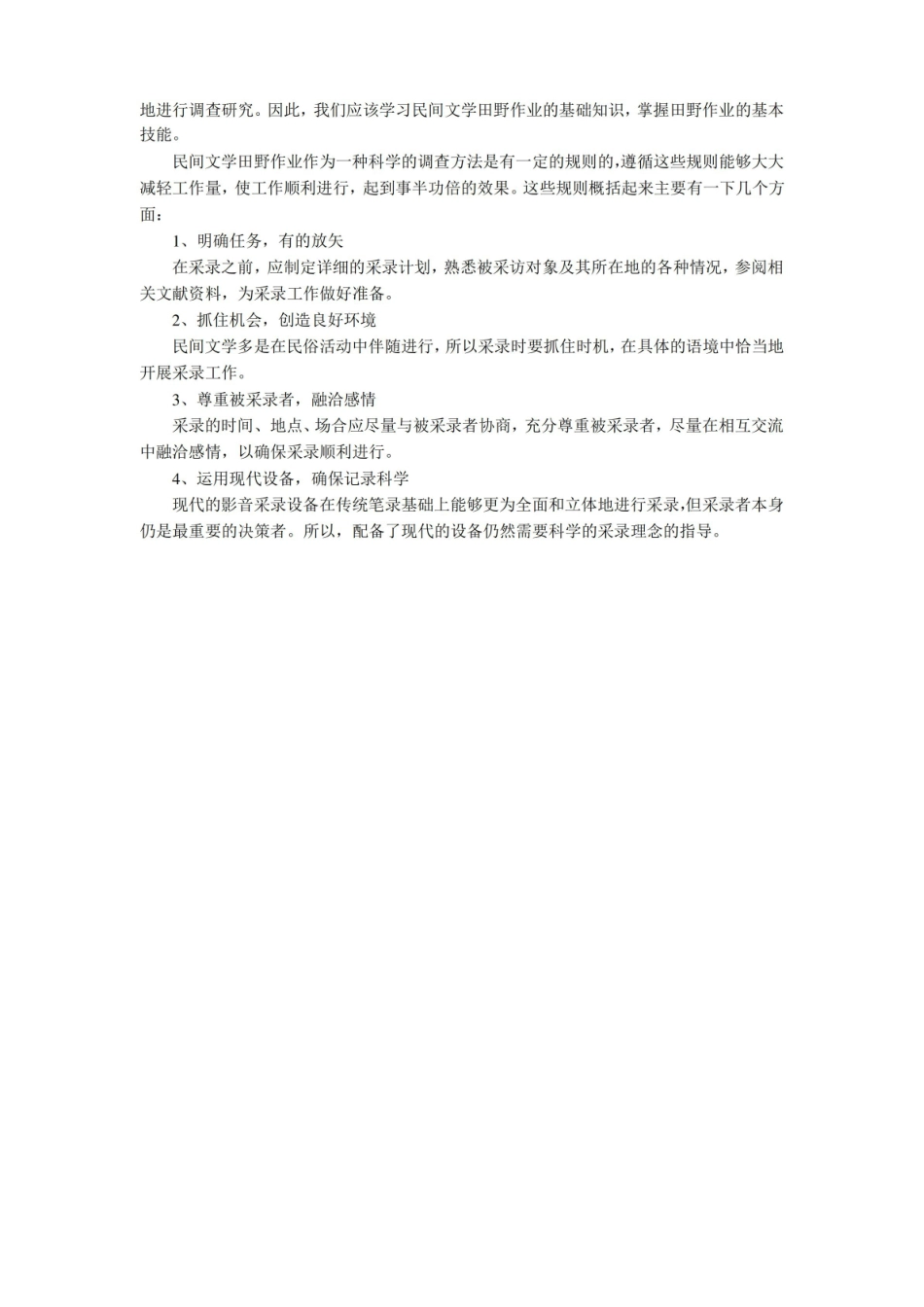 地进行调查研究。因此，我们应该学习民间文学田野作业的基础知识，掌握田野作业的基本技能。

民间文学田野作业作为一种科学的调查方法是有一定的规则的，遵循这些规则能够大大减轻工作量，使工作顺利进行，起到事半功倍的效果。这些规则概括起来主要有一下几个方面：

1、明确任务，有的放矢

在采录之前，应制定详细的采录计划，熟悉被采访对象及其所在地的各种情况，参阅相关文献资料，为采录工作做好准备。

2、抓住机会，创造良好环境

民间文学多是在民俗活动中伴随进行，所以采录时要抓住时机，在具体的语境中恰当地开展采录工作。

3、尊重被采录者，融洽感情

采录的时间、地点、场合应尽量与被采录者协商，充分尊重被采录者，尽量在相互交流中融洽感情，以确保采录顺利进行。

4、运用现代设备，确保记录科学

现代的影音采录设备在传统笔录基础上能够更为全面和立体地进行采录，但采录者本身仍是最重要的决策者。所以，配备了现代的设备仍然需要科学的采录理念的指导。